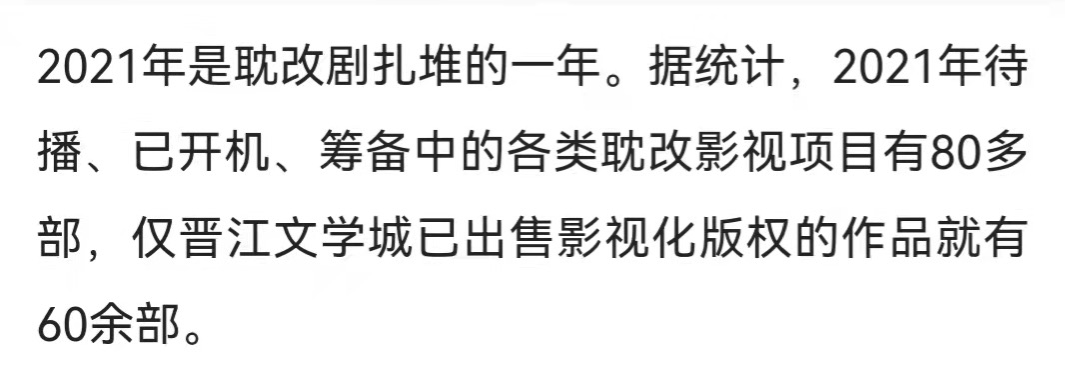 2021年是耽改剧扎堆的一年。据统计，2021年待播、已开机、筹备中的各类耽改影视项目有80多部，仅晋江文学城已出售影视化版权的作品就有60余部。